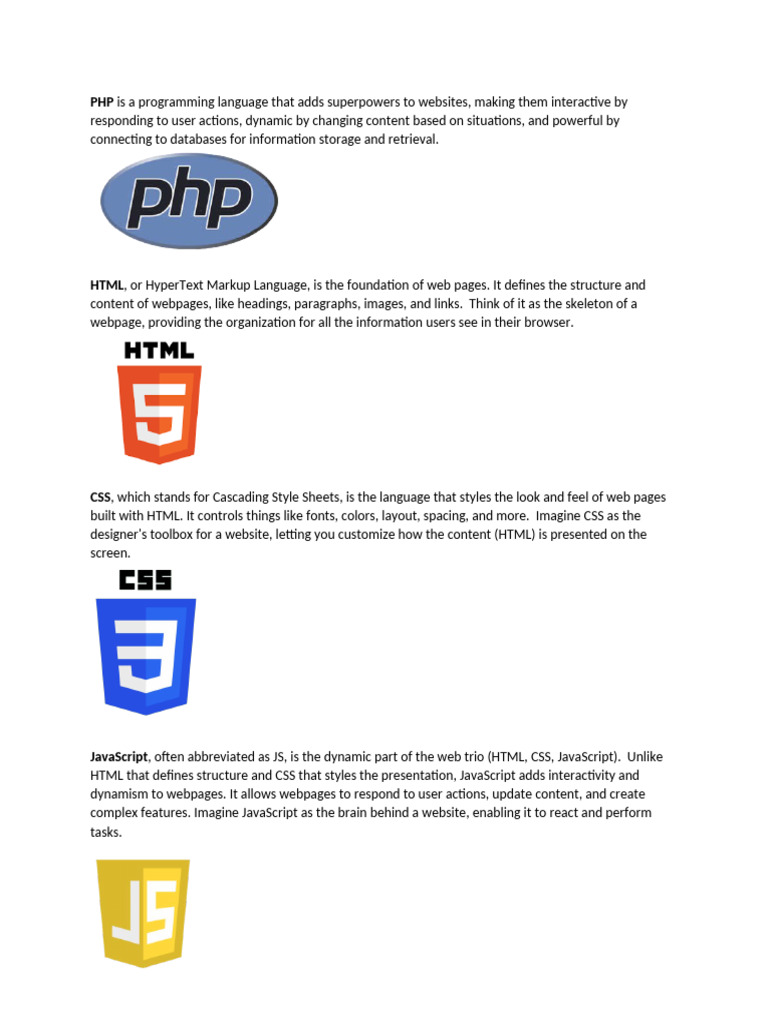 PHP is a programming language that adds superpowers to websites, making them interactive by responding to user actions, dynamic by changing content based on situations, and powerful by connecting to databases for information storage and retrieval.

php

HTML, or HyperText Markup Language, is the foundation of web pages. It defines the structure and content of webpages, like headings, paragraphs, images, and links. Think of it as the skeleton of a webpage, providing the organization for all the information users see in their browser.

HTML

5

CSS, which stands for Cascading Style Sheets, is the language that styles the look and feel of web pages built with HTML. It controls things like fonts, colors, layout, spacing, and more. Imagine CSS as the designer's toolbox for a website, letting you customize how the content (HTML) is presented on the screen.

CSS

3

JavaScript, often abbreviated as JS, is the dynamic part of the web trio (HTML, CSS, JavaScript). Unlike HTML that defines structure and CSS that styles the presentation, JavaScript adds interactivity and dynamism to webpages. It allows webpages to respond to user actions, update content, and create complex features. Imagine JavaScript as the brain behind a website, enabling it to react and perform tasks.

JS